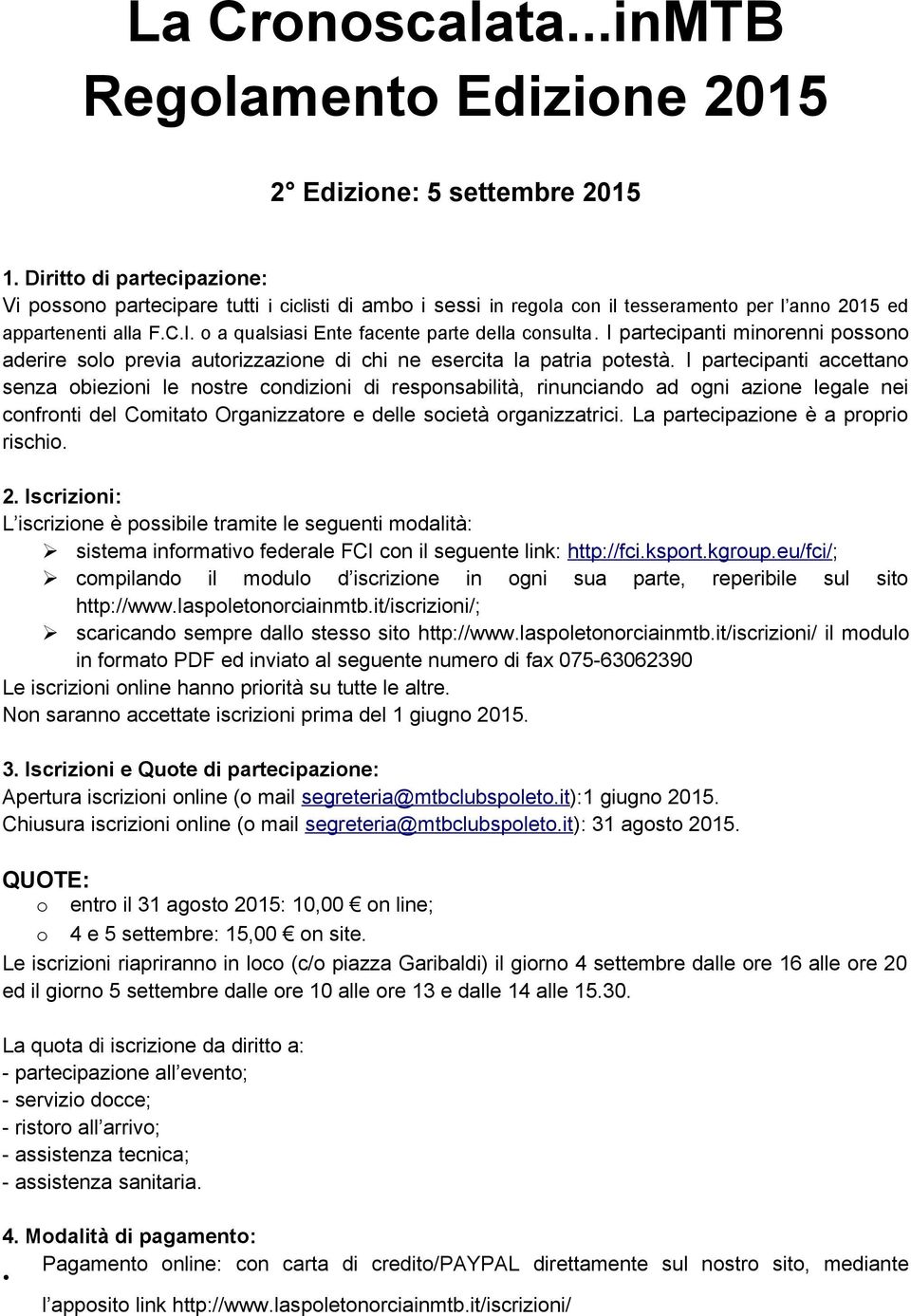 La Cronoscalata...inMTB
Regolamento Edizione 2015

2° Edizione: 5 settembre 2015

1. Diritto di partecipazione:
Vi possono partecipare tutti i ciclisti di ambo i sessi in regola con il tesseramento per l'anno 2015 ed appartenenti alla F.C.I. o a qualsiasi Ente facente parte della consulta. I partecipanti minorenni possono aderire solo previa autorizzazione di chi ne esercita la patria potestà. I partecipanti accettano senza obiezioni le nostre condizioni di responsabilità, rinunciando ad ogni azione legale nei confronti del Comitato Organizzatore e delle società organizzatrici. La partecipazione è a proprio rischio.

2. Iscrizioni:
L'iscrizione è possibile tramite le seguenti modalità:
➢ sistema informativo federale FCI con il seguente link: http://fci.ksport.kgroup.eu/fci/;
➢ compilando il modulo d'iscrizione in ogni sua parte, reperibile sul sito http://www.laspoletonorciainmtb.it/iscrizioni/;
➢ scaricando sempre dallo stesso sito http://www.laspoletonorciainmtb.it/iscrizioni/ il modulo in formato PDF ed inviato al seguente numero di fax 075-63062390
Le iscrizioni online hanno priorità su tutte le altre.
Non saranno accettate iscrizioni prima del 1 giugno 2015.

3. Iscrizioni e Quote di partecipazione:
Apertura iscrizioni online (o mail segreteria@mtbclubspoleto.it):1 giugno 2015.
Chiusura iscrizioni online (o mail segreteria@mtbclubspoleto.it): 31 agosto 2015.

QUOTE:
o entro il 31 agosto 2015: 10,00 € on line;
o 4 e 5 settembre: 15,00 € on site.
Le iscrizioni riapriranno in loco (c/o piazza Garibaldi) il giorno 4 settembre dalle ore 16 alle ore 20 ed il giorno 5 settembre dalle ore 10 alle ore 13 e dalle 14 alle 15.30.

La quota di iscrizione da diritto a:
- partecipazione all'evento;
- servizio docce;
- ristoro all'arrivo;
- assistenza tecnica;
- assistenza sanitaria.

4. Modalità di pagamento:
• Pagamento online: con carta di credito/PAYPAL direttamente sul nostro sito, mediante l'apposito link http://www.laspoletonorciainmtb.it/iscrizioni/